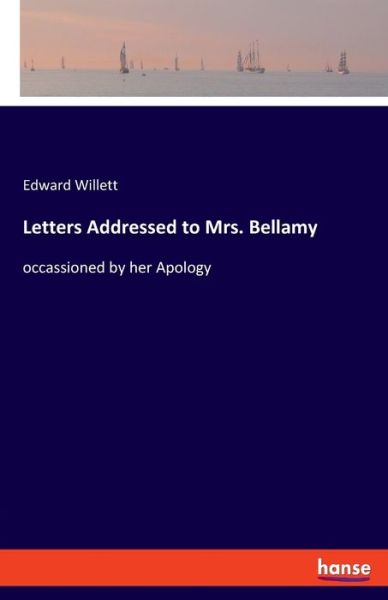 Edward Willett

Letters Addressed to Mrs. Bellamy

occassioned by her Apology

hanse